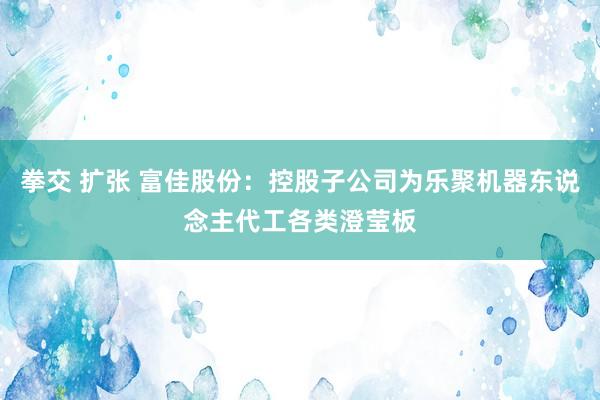 拳交 扩张 富佳股份：控股子公司为乐聚机器东说念主代工各类澄莹板